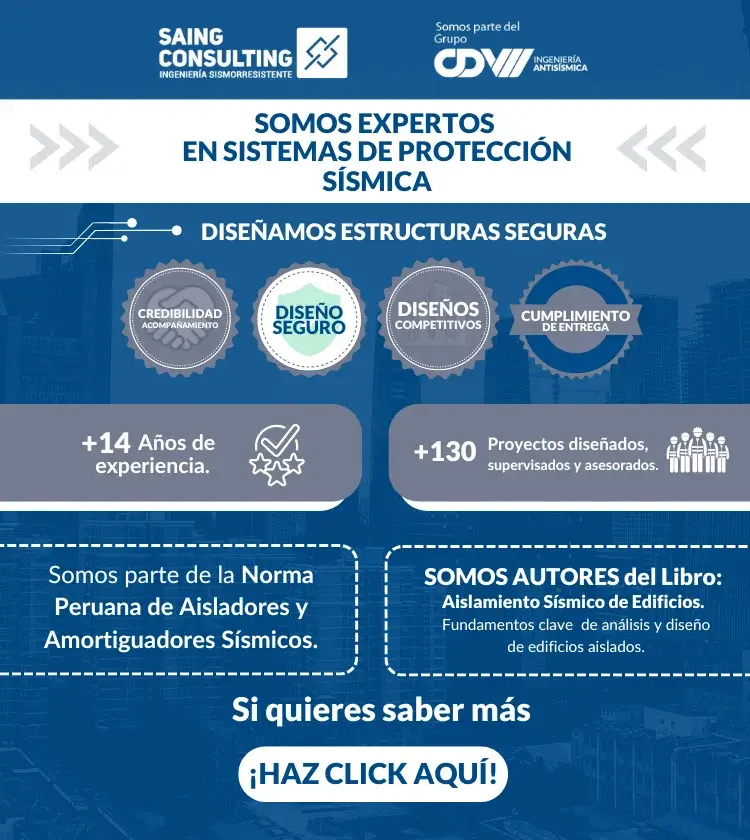 SAING CONSULTING
INGENIERÍA SISMORRESISTENTE

Somos parte del Grupo
CDV INGENIERÍA ANTISÍSMICA

SOMOS EXPERTOS EN SISTEMAS DE PROTECCIÓN SÍSMICA

DISEÑAMOS ESTRUCTURAS SEGURAS

CREDIBILIDAD ACOMPAÑAMIENTO

DISEÑO SEGURO

DISEÑOS COMPETITIVOS

CUMPLIMIENTO DE ENTREGA

+14 Años de experiencia.

+130 Proyectos diseñados, supervisados y asesorados.

Somos parte de la Norma Peruana de Aisladores y Amortiguadores Sísmicos.

SOMOS AUTORES del Libro:
Aislamiento Sísmico de Edificios.
Fundamentos clave de análisis y diseño de edificios aislados.

Si quieres saber más

¡HAZ CLICK AQUÍ!